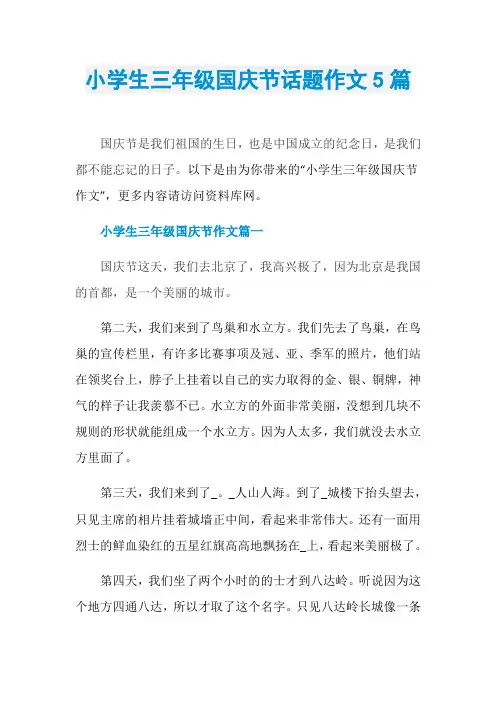 小学生三年级国庆节话题作文5篇

国庆节是我们祖国的生日，也是中国成立的纪念日，是我们都不能忘记的日子。以下是由为你带来的“小学生三年级国庆节作文”，更多内容请访问资料库网。

小学生三年级国庆节作文篇一

国庆节这天，我们去北京了，我高兴极了，因为北京是我国的首都，是一个美丽的城市。

第二天，我们来到了鸟巢和水立方。我们先去了鸟巢，在鸟巢的宣传栏里，有许多比赛事项及冠、亚、季军的照片，他们站在领奖台上，脖子上挂着以自己的实力取得的金、银、铜牌，神气的样子让我羡慕不已。水立方的外面非常美丽，没想到几块不规则的形状就能组成一个水立方。因为人太多，我们就没去水立方里面了。

第三天，我们来到了_。_人山人海。到了_城楼下抬头望去，只见主席的相片挂着城墙正中间，看起来非常伟大。还有一面用烈士的鲜血染红的五星红旗高高地飘扬在_上，看起来美丽极了。

第四天，我们坐了两个小时的的士才到八达岭。听说因为这个地方四通八达，所以才取了这个名字。只见八达岭长城像一条